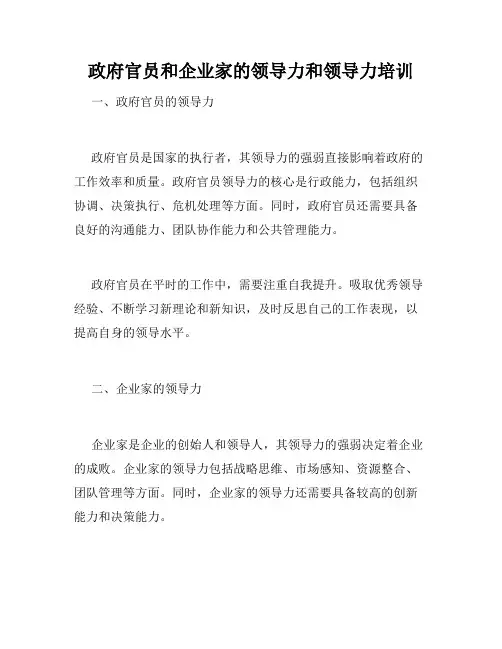 政府官员和企业家的领导力和领导力培训

一、政府官员的领导力

政府官员是国家的执行者，其领导力的强弱直接影响着政府的工作效率和质量。政府官员领导力的核心是行政能力，包括组织协调、决策执行、危机处理等方面。同时，政府官员还需要具备良好的沟通能力、团队协作能力和公共管理能力。

政府官员在平时的工作中，需要注重自我提升。吸取优秀领导经验、不断学习新理论和新知识，及时反思自己的工作表现，以提高自身的领导水平。

二、企业家的领导力

企业家是企业的创始人和领导人，其领导力的强弱决定着企业的成败。企业家的领导力包括战略思维、市场感知、资源整合、团队管理等方面。同时，企业家的领导力还需要具备较高的创新能力和决策能力。